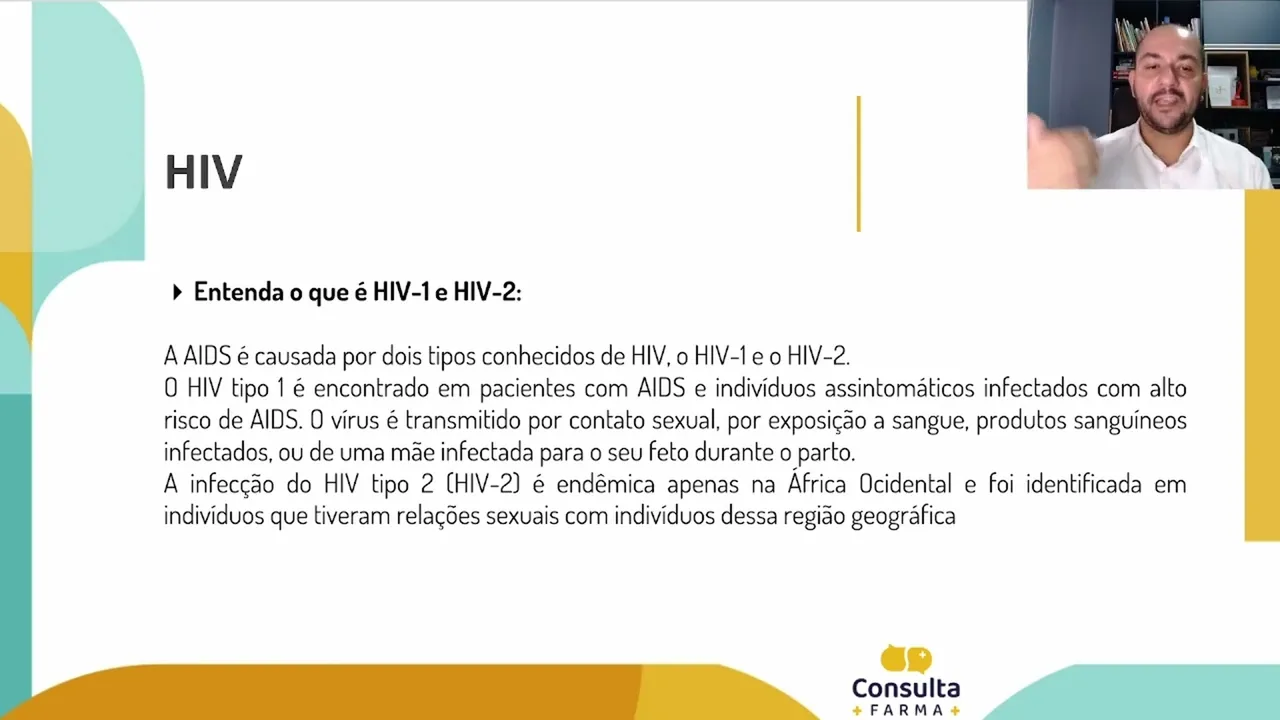 HIV

▸ Entenda o que é HIV-1 e HIV-2:

A AIDS é causada por dois tipos conhecidos de HIV, o HIV-1 e o HIV-2.

O HIV tipo 1 é encontrado em pacientes com AIDS e indivíduos assintomáticos infectados com alto risco de AIDS. O vírus é transmitido por contato sexual, por exposição a sangue, produtos sanguíneos infectados, ou de uma mãe infectada para o seu feto durante o parto.

A infecção do HIV tipo 2 (HIV-2) é endêmica apenas na África Ocidental e foi identificada em indivíduos que tiveram relações sexuais com indivíduos dessa região geográfica

Consulta
+ FARMA +